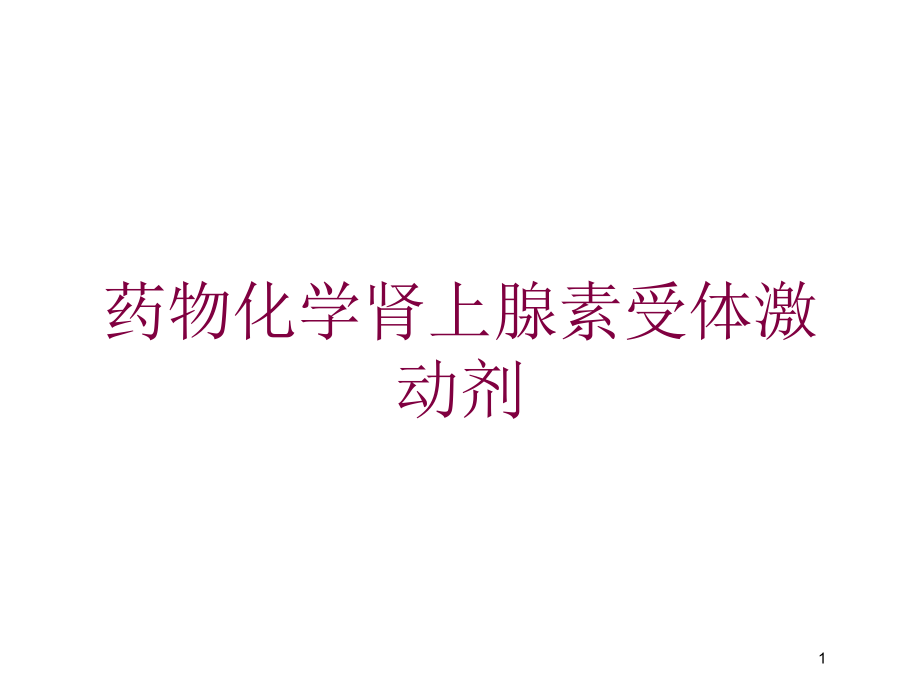 药物化学肾上腺素受体激动剂

1